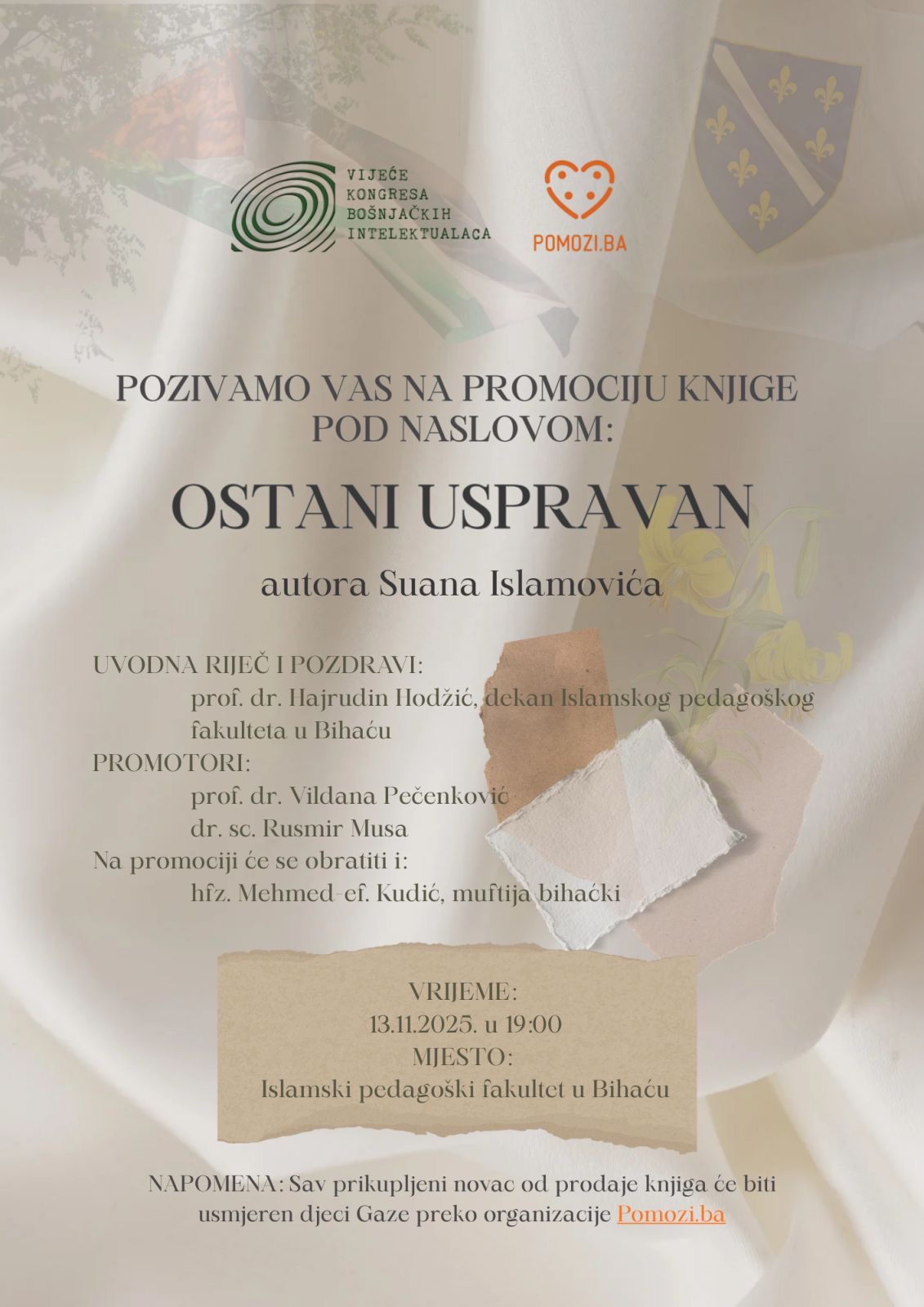 VIJEĆE
KONGRESA
BOŠNJAČKIH
INTELEKTUALACA

POMOZI.BA

POZIVAMO VAS NA PROMOCIJU KNJIGE
POD NASLOVOM:

OSTANI USPRAVAN

autora Suana Islamovića

UVODNA RIJEČ I POZDRAVI:
prof. dr. Hajrudin Hodžić, dekan Islamskog pedagoškog fakulteta u Bihaću
PROMOTORI:
prof. dr. Vildana Pečenković
dr. sc. Rusmir Musa
Na promociji će se obratiti i:
hfz. Mehmed-ef. Kudić, muftija bihaćki

VRIJEME:
13.11.2025. u 19:00
MJESTO:
Islamski pedagoški fakultet u Bihaću

NAPOMENA: Sav prikupljeni novac od prodaje knjiga će biti usmjeren djeci Gaze preko organizacije Pomozi.ba